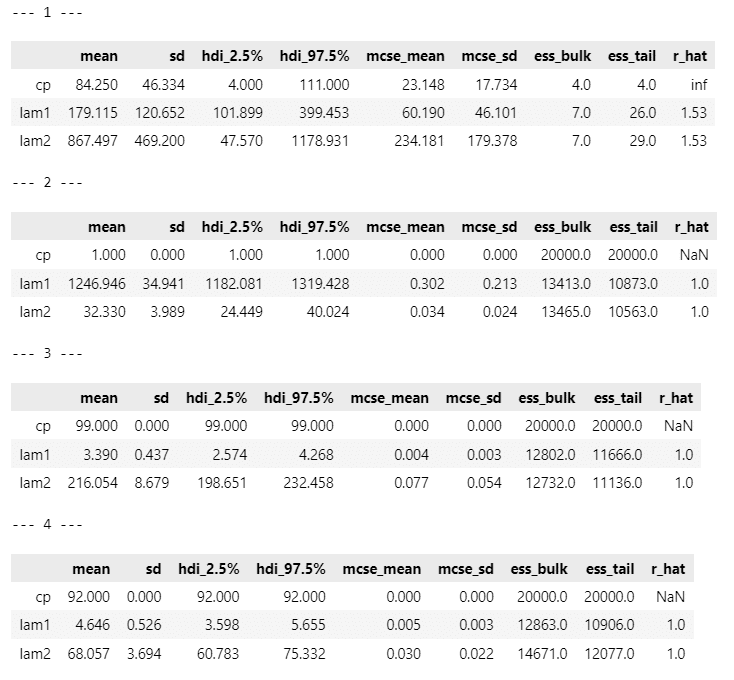 --- 1 ---

| | mean | sd | hdi_2.5% | hdi_97.5% | mcse_mean | mcse_sd | ess_bulk | ess_tail | r_hat |
|---|---|---|---|---|---|---|---|---|---|
| cp | 84.250 | 46.334 | 4.000 | 111.000 | 23.148 | 17.734 | 4.0 | 4.0 | inf |
| lam1 | 179.115 | 120.652 | 101.899 | 399.453 | 60.190 | 46.101 | 7.0 | 26.0 | 1.53 |
| lam2 | 867.497 | 469.200 | 47.570 | 1178.931 | 234.181 | 179.378 | 7.0 | 29.0 | 1.53 |

--- 2 ---

| | mean | sd | hdi_2.5% | hdi_97.5% | mcse_mean | mcse_sd | ess_bulk | ess_tail | r_hat |
|---|---|---|---|---|---|---|---|---|---|
| cp | 1.000 | 0.000 | 1.000 | 1.000 | 0.000 | 0.000 | 20000.0 | 20000.0 | NaN |
| lam1 | 1246.946 | 34.941 | 1182.081 | 1319.428 | 0.302 | 0.213 | 13413.0 | 10873.0 | 1.0 |
| lam2 | 32.330 | 3.989 | 24.449 | 40.024 | 0.034 | 0.024 | 13465.0 | 10563.0 | 1.0 |

--- 3 ---

| | mean | sd | hdi_2.5% | hdi_97.5% | mcse_mean | mcse_sd | ess_bulk | ess_tail | r_hat |
|---|---|---|---|---|---|---|---|---|---|
| cp | 99.000 | 0.000 | 99.000 | 99.000 | 0.000 | 0.000 | 20000.0 | 20000.0 | NaN |
| lam1 | 3.390 | 0.437 | 2.574 | 4.268 | 0.004 | 0.003 | 12802.0 | 11666.0 | 1.0 |
| lam2 | 216.054 | 8.679 | 198.651 | 232.458 | 0.077 | 0.054 | 12732.0 | 11136.0 | 1.0 |

--- 4 ---

| | mean | sd | hdi_2.5% | hdi_97.5% | mcse_mean | mcse_sd | ess_bulk | ess_tail | r_hat |
|---|---|---|---|---|---|---|---|---|---|
| cp | 92.000 | 0.000 | 92.000 | 92.000 | 0.000 | 0.000 | 20000.0 | 20000.0 | NaN |
| lam1 | 4.646 | 0.526 | 3.598 | 5.655 | 0.005 | 0.003 | 12863.0 | 10906.0 | 1.0 |
| lam2 | 68.057 | 3.694 | 60.783 | 75.332 | 0.030 | 0.022 | 14671.0 | 12077.0 | 1.0 |